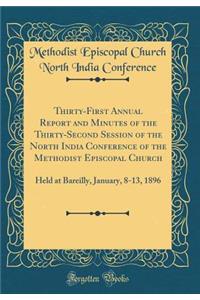 Methodist Episcopal Church North India Conference

Thirty-First Annual Report and Minutes of the Thirty-Second Session of the North India Conference of the Methodist Episcopal Church

Held at Bareilly, January, 8-13, 1896

Forgotten Books